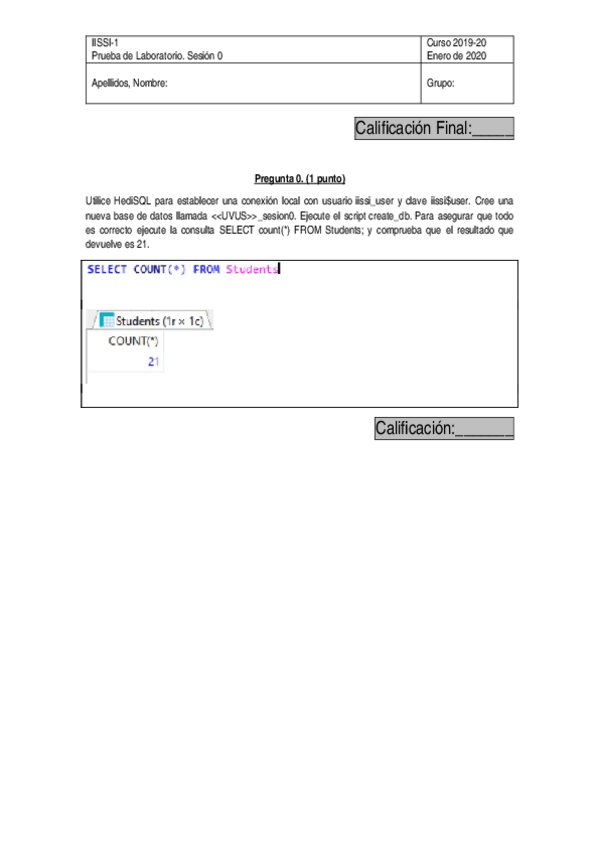 | IISSI-1<br>Prueba de Laboratorio. Sesión 0 | Curso 2019-20<br>Enero de 2020 |
|---|---|
| Apellidos, Nombre: | Grupo: |

Calificación Final:_____

Pregunta 0. (1 punto)

Utilice HediSQL para establecer una conexión local con usuario iissi_user y clave iissi$user. Cree una nueva base de datos llamada <<UVUS>>_sesion0. Ejecute el script create_db. Para asegurar que todo es correcto ejecute la consulta SELECT count(*) FROM Students; y comprueba que el resultado que devuelve es 21.

SELECT COUNT(*) FROM Students

Students (1r × 1c)

| COUNT(*) |
|---|
| 21 |

Calificación:_______